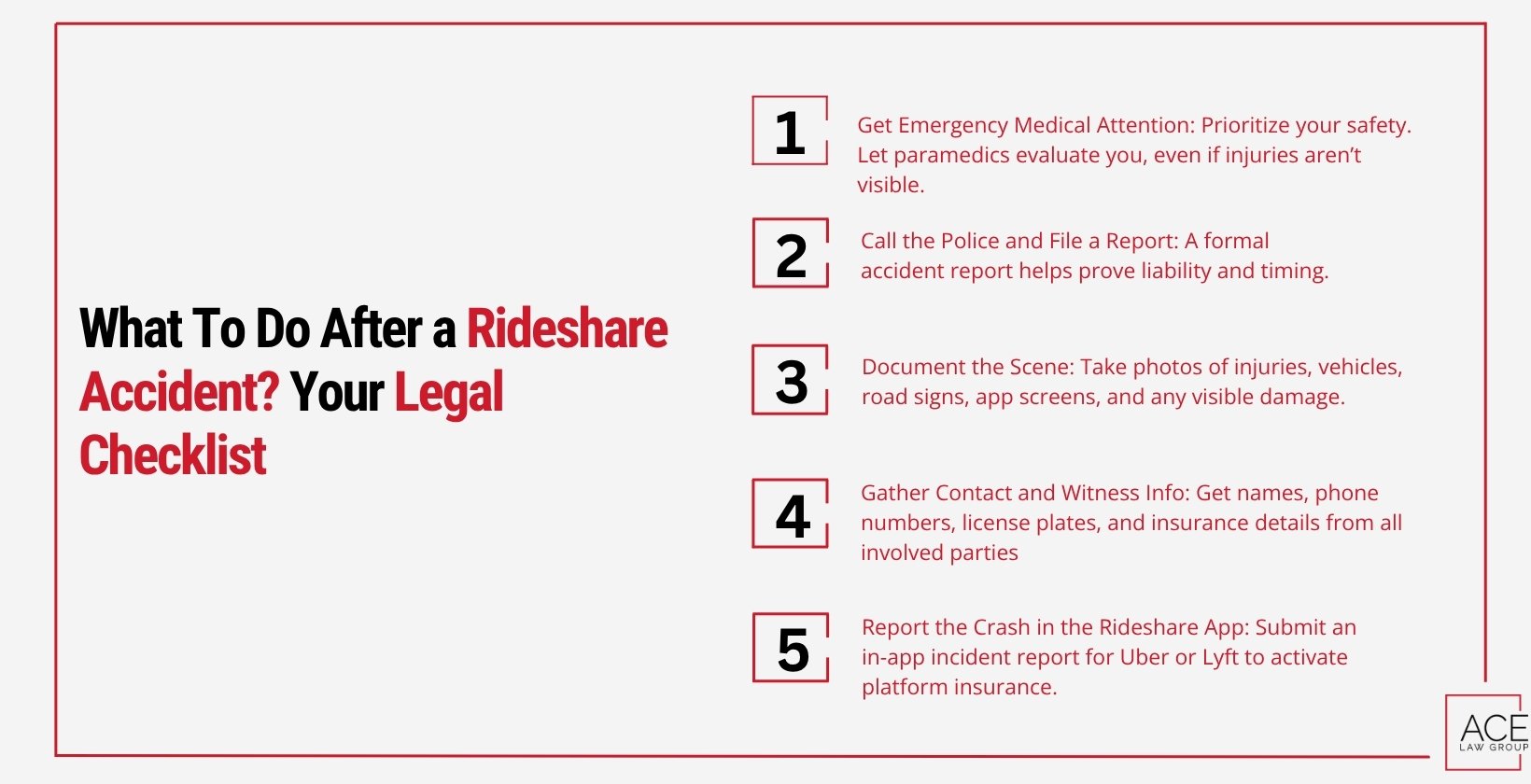 What To Do After a Rideshare Accident? Your Legal Checklist

1

Get Emergency Medical Attention: Prioritize your safety. Let paramedics evaluate you, even if injuries aren't visible.

2

Call the Police and File a Report: A formal accident report helps prove liability and timing.

3

Document the Scene: Take photos of injuries, vehicles, road signs, app screens, and any visible damage.

4

Gather Contact and Witness Info: Get names, phone numbers, license plates, and insurance details from all involved parties

5

Report the Crash in the Rideshare App: Submit an in-app incident report for Uber or Lyft to activate platform insurance.

ACE
LAW GROUP